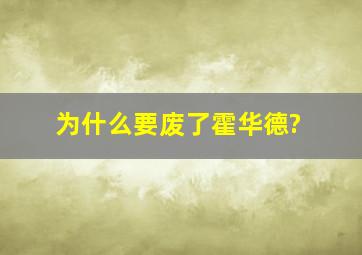 为什么要废了霍华德?